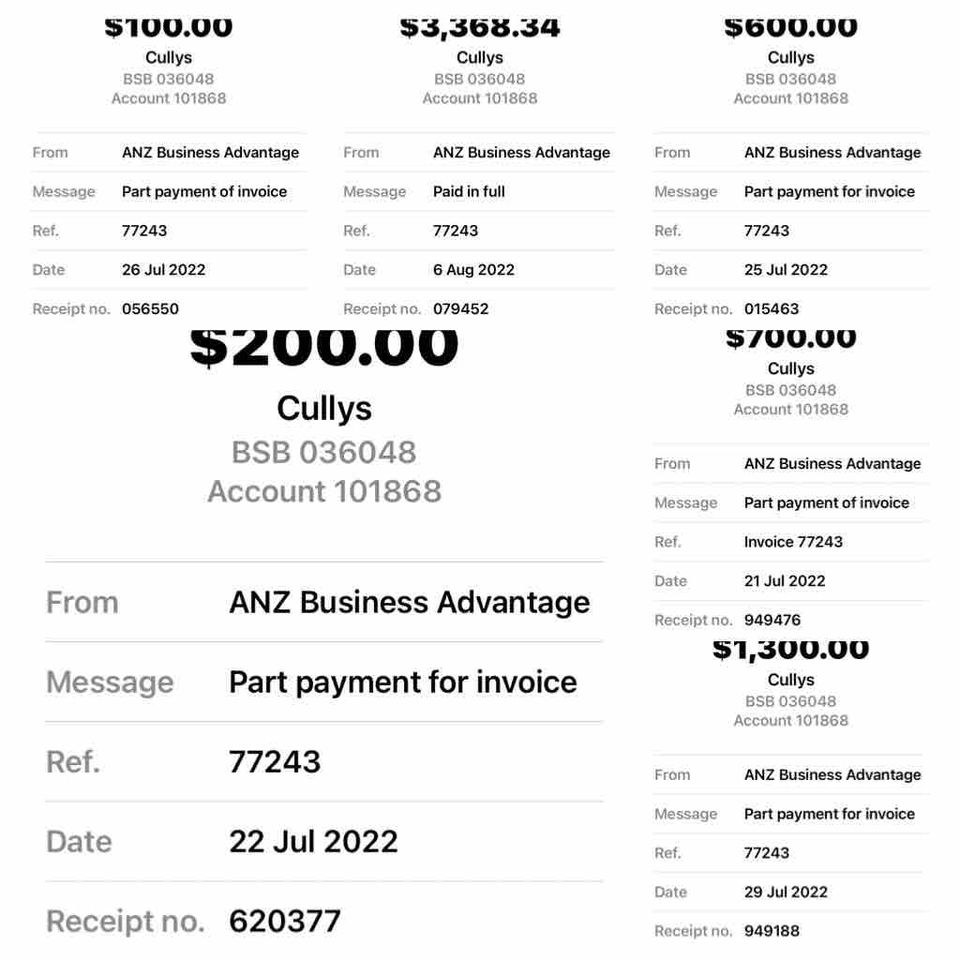 $100.00
Cullys
BSB 036048
Account 101868

| From | ANZ Business Advantage |
|---|---|
| Message | Part payment of invoice |
| Ref. | 77243 |
| Date | 26 Jul 2022 |
| Receipt no. | 056550 |

$3,368.34
Cullys
BSB 036048
Account 101868

| From | ANZ Business Advantage |
|---|---|
| Message | Paid in full |
| Ref. | 77243 |
| Date | 6 Aug 2022 |
| Receipt no. | 079452 |

$600.00
Cullys
BSB 036048
Account 101868

| From | ANZ Business Advantage |
|---|---|
| Message | Part payment for invoice |
| Ref. | 77243 |
| Date | 25 Jul 2022 |
| Receipt no. | 015463 |

$200.00
Cullys
BSB 036048
Account 101868

| From | ANZ Business Advantage |
|---|---|
| Message | Part payment for invoice |
| Ref. | 77243 |
| Date | 22 Jul 2022 |
| Receipt no. | 620377 |

$700.00
Cullys
BSB 036048
Account 101868

| From | ANZ Business Advantage |
|---|---|
| Message | Part payment of invoice |
| Ref. | Invoice 77243 |
| Date | 21 Jul 2022 |
| Receipt no. | 949476 |

$1,300.00
Cullys
BSB 036048
Account 101868

| From | ANZ Business Advantage |
|---|---|
| Message | Part payment for invoice |
| Ref. | 77243 |
| Date | 29 Jul 2022 |
| Receipt no. | 949188 |